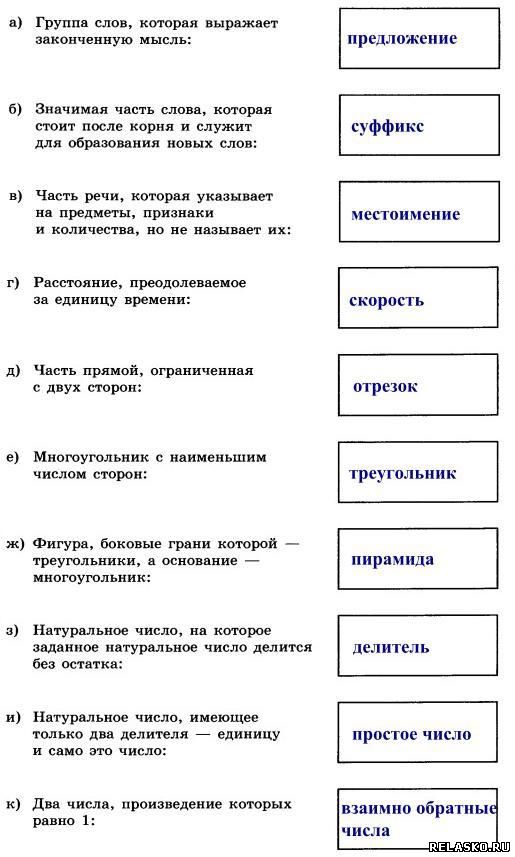 а) Группа слов, которая выражает законченную мысль:

предложение

б) Значимая часть слова, которая стоит после корня и служит для образования новых слов:

суффикс

в) Часть речи, которая указывает на предметы, признаки и количества, но не называет их:

местоимение

г) Расстояние, преодолеваемое за единицу времени:

скорость

д) Часть прямой, ограниченная с двух сторон:

отрезок

е) Многоугольник с наименьшим числом сторон:

треугольник

ж) Фигура, боковые грани которой — треугольники, а основание — многоугольник:

пирамида

з) Натуральное число, на которое заданное натуральное число делится без остатка:

делитель

и) Натуральное число, имеющее только два делителя — единицу и само это число:

простое число

к) Два числа, произведение которых равно 1:

взаимно обратные числа

RELASKO.RU